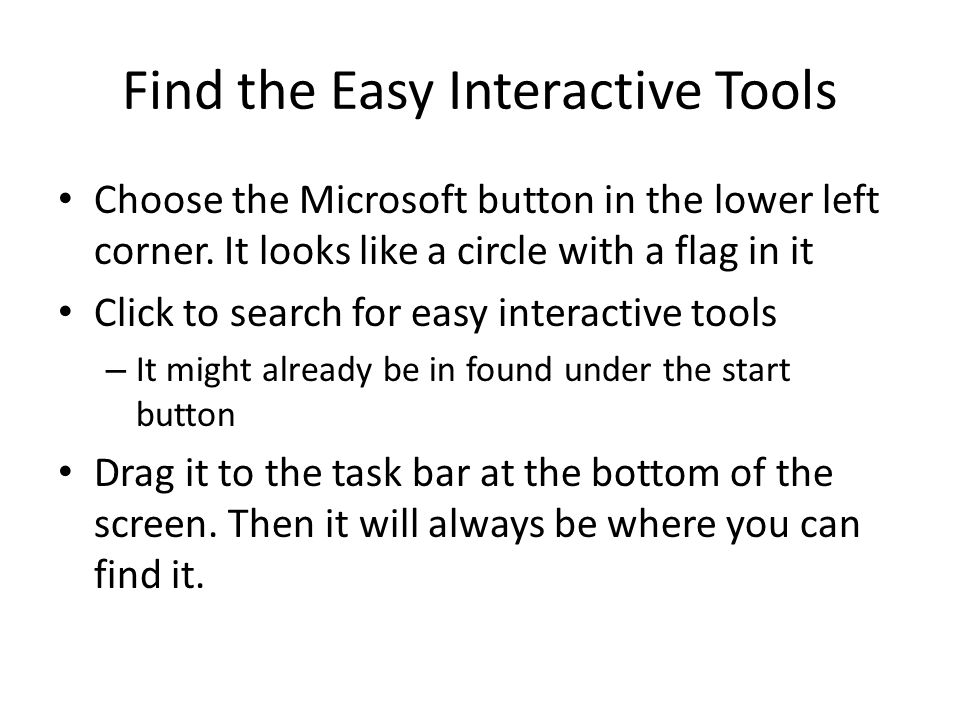 Find the Easy Interactive Tools

• Choose the Microsoft button in the lower left corner. It looks like a circle with a flag in it

• Click to search for easy interactive tools

– It might already be in found under the start button

• Drag it to the task bar at the bottom of the screen. Then it will always be where you can find it.